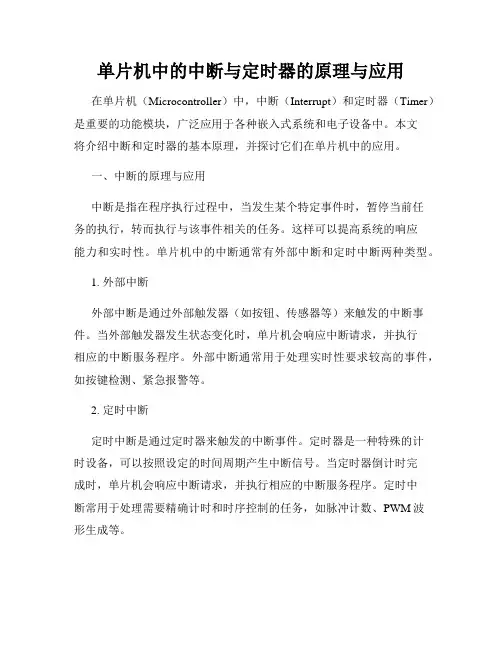 单片机中的中断与定时器的原理与应用

在单片机（Microcontroller）中，中断（Interrupt）和定时器（Timer）是重要的功能模块，广泛应用于各种嵌入式系统和电子设备中。本文将介绍中断和定时器的基本原理，并探讨它们在单片机中的应用。

一、中断的原理与应用

中断是指在程序执行过程中，当发生某个特定事件时，暂停当前任务的执行，转而执行与该事件相关的任务。这样可以提高系统的响应能力和实时性。单片机中的中断通常有外部中断和定时中断两种类型。

1. 外部中断

外部中断是通过外部触发器（如按钮、传感器等）来触发的中断事件。当外部触发器发生状态变化时，单片机会响应中断请求，并执行相应的中断服务程序。外部中断通常用于处理实时性要求较高的事件，如按键检测、紧急报警等。

2. 定时中断

定时中断是通过定时器来触发的中断事件。定时器是一种特殊的计时设备，可以按照设定的时间周期产生中断信号。当定时器倒计时完成时，单片机会响应中断请求，并执行相应的中断服务程序。定时中断常用于处理需要精确计时和时序控制的任务，如脉冲计数、PWM波形生成等。